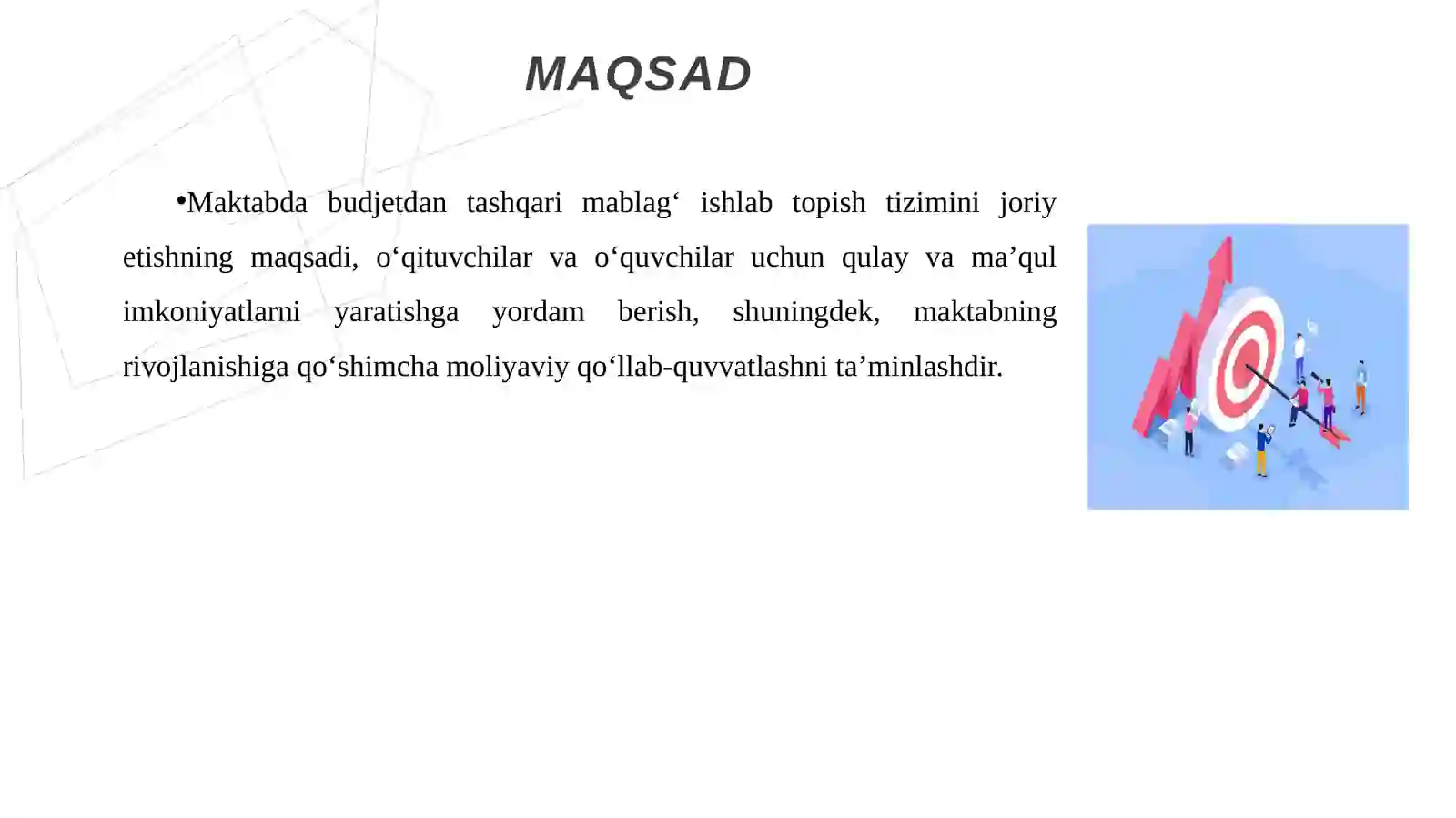 MAQSAD

•Maktabda budjetdan tashqari mablag‘ ishlab topish tizimini joriy etishning maqsadi, o‘qituvchilar va o‘quvchilar uchun qulay va ma’qul imkoniyatlarni yaratishga yordam berish, shuningdek, maktabning rivojlanishiga qo‘shimcha moliyaviy qo‘llab-quvvatlashni ta’minlashdir.